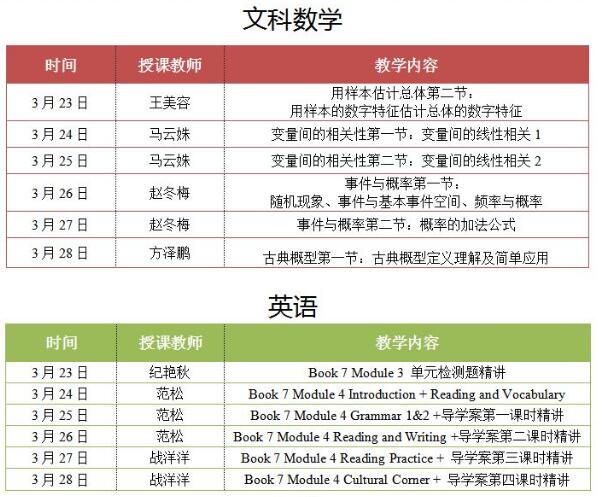 文科数学

| 时间 | 授课教师 | 教学内容 |
|---|---|---|
| 3月23日 | 王美容 | 用样本估计总体第二节：用样本的数字特征估计总体的数字特征 |
| 3月24日 | 马云姝 | 变量间的相关性第一节：变量间的线性相关1 |
| 3月25日 | 马云姝 | 变量间的相关性第二节：变量间的线性相关2 |
| 3月26日 | 赵冬梅 | 事件与概率第一节：随机现象、事件与基本事件空间、频率与概率 |
| 3月27日 | 赵冬梅 | 事件与概率第二节：概率的加法公式 |
| 3月28日 | 方泽鹏 | 古典概型第一节：古典概型定义理解及简单应用 |

英语

| 时间 | 授课教师 | 教学内容 |
|---|---|---|
| 3月23日 | 纪艳秋 | Book 7 Module 3 单元检测题精讲 |
| 3月24日 | 范松 | Book 7 Module 4 Introduction + Reading and Vocabulary |
| 3月25日 | 范松 | Book 7 Module 4 Grammar 1&2 +导学案第一课时精讲 |
| 3月26日 | 范松 | Book 7 Module 4 Reading and Writing +导学案第二课时精讲 |
| 3月27日 | 战洋洋 | Book 7 Module 4 Reading Practice + 导学案第三课时精讲 |
| 3月28日 | 战洋洋 | Book 7 Module 4 Cultural Corner + 导学案第四课时精讲 |